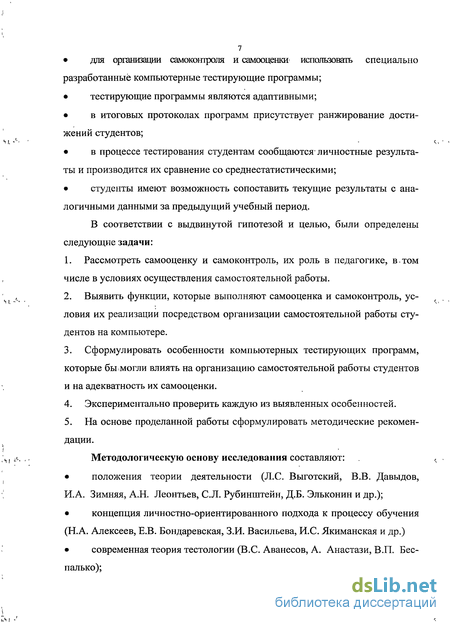 7

• для организации самоконтроля и самооценки использовать специально разработанные компьютерные тестирующие программы;

• тестирующие программы являются адаптивными;

• в итоговых протоколах программ присутствует ранжирование достижений студентов;

• в процессе тестирования студентам сообщаются личностные результаты и производится их сравнение со среднестатистическими;

• студенты имеют возможность сопоставить текущие результаты с аналогичными данными за предыдущий учебный период.

В соответствии с выдвинутой гипотезой и целью, были определены следующие задачи:

1. Рассмотреть самооценку и самоконтроль, их роль в педагогике, в том числе в условиях осуществления самостоятельной работы.

2. Выявить функции, которые выполняют самооценка и самоконтроль, условия их реализации посредством организации самостоятельной работы студентов на компьютере.

3. Сформулировать особенности компьютерных тестирующих программ, которые бы могли влиять на организацию самостоятельной работы студентов и на адекватность их самооценки.

4. Экспериментально проверить каждую из выявленных особенностей.

5. На основе проделанной работы сформулировать методические рекомендации.

Методологическую основу исследования составляют:

• положения теории деятельности (Л.С. Выготский, В.В. Давыдов, И.А. Зимняя, А.Н. Леонтьев, С.Л. Рубинштейн, Д.Б. Эльконин и др.);

• концепция личностно-ориентированного подхода к процессу обучения (Н.А. Алексеев, Е.В. Бондаревская, З.И. Васильева, И.С. Якиманская и др.)

• современная теория тестологии (В.С. Аванесов, А. Анастази, В.П. Беспалько);

dsLib.net
библиотека диссертаций